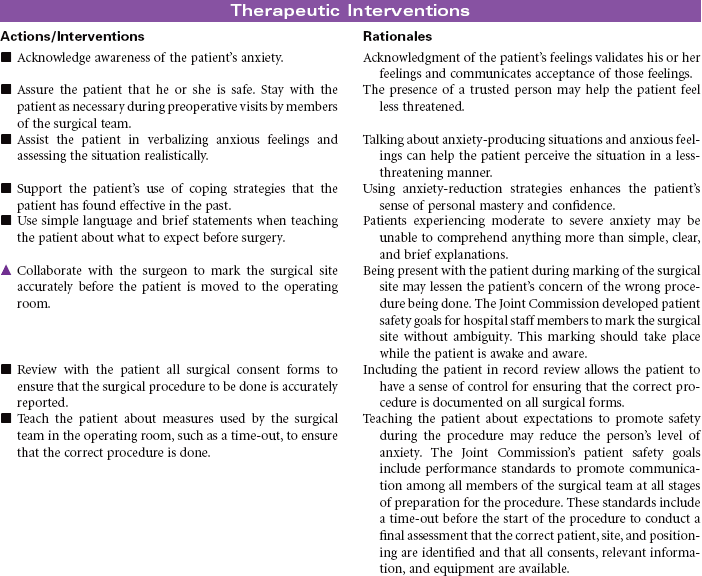 Therapeutic Interventions

| Actions/Interventions | Rationales |
|---|---|
| ■ Acknowledge awareness of the patient's anxiety. | Acknowledgment of the patient's feelings validates his or her feelings and communicates acceptance of those feelings. |
| ■ Assure the patient that he or she is safe. Stay with the patient as necessary during preoperative visits by members of the surgical team. | The presence of a trusted person may help the patient feel less threatened. |
| ■ Assist the patient in verbalizing anxious feelings and assessing the situation realistically. | Talking about anxiety-producing situations and anxious feelings can help the patient perceive the situation in a less-threatening manner. |
| ■ Support the patient's use of coping strategies that the patient has found effective in the past. | Using anxiety-reduction strategies enhances the patient's sense of personal mastery and confidence. |
| ■ Use simple language and brief statements when teaching the patient about what to expect before surgery. | Patients experiencing moderate to severe anxiety may be unable to comprehend anything more than simple, clear, and brief explanations. |
| ▲ Collaborate with the surgeon to mark the surgical site accurately before the patient is moved to the operating room. | Being present with the patient during marking of the surgical site may lessen the patient's concern of the wrong procedure being done. The Joint Commission developed patient safety goals for hospital staff members to mark the surgical site without ambiguity. This marking should take place while the patient is awake and aware. |
| ■ Review with the patient all surgical consent forms to ensure that the surgical procedure to be done is accurately reported. | Including the patient in record review allows the patient to have a sense of control for ensuring that the correct procedure is documented on all surgical forms. |
| ■ Teach the patient about measures used by the surgical team in the operating room, such as a time-out, to ensure that the correct procedure is done. | Teaching the patient about expectations to promote safety during the procedure may reduce the person's level of anxiety. The Joint Commission's patient safety goals include performance standards to promote communication among all members of the surgical team at all stages of preparation for the procedure. These standards include a time-out before the start of the procedure to conduct a final assessment that the correct patient, site, and positioning are identified and that all consents, relevant information, and equipment are available. |